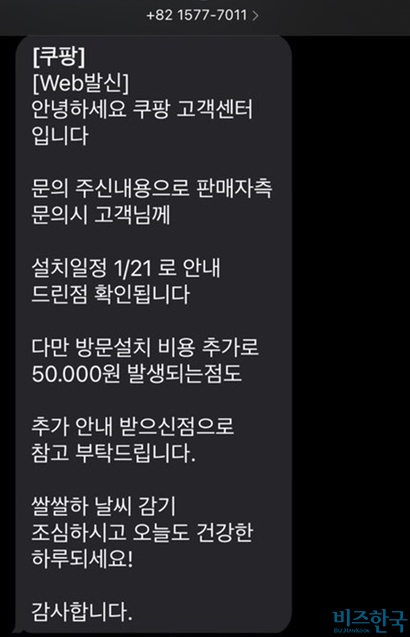 +82 1577-7011 >

[쿠팡]
[Web발신]
안녕하세요 쿠팡 고객센터 입니다

문의 주신내용으로 판매자측 문의시 고객님께

설치일정 1/21 로 안내 드린점 확인됩니다

다만 방문설치 비용 추가로 50.000원 발생되는점도

추가 안내 받으신점으로 참고 부탁드립니다.

쌀쌀하 날씨 감기 조심하시고 오늘도 건강한 하루되세요!

감사합니다.

비즈한국
BIZHANKOOK